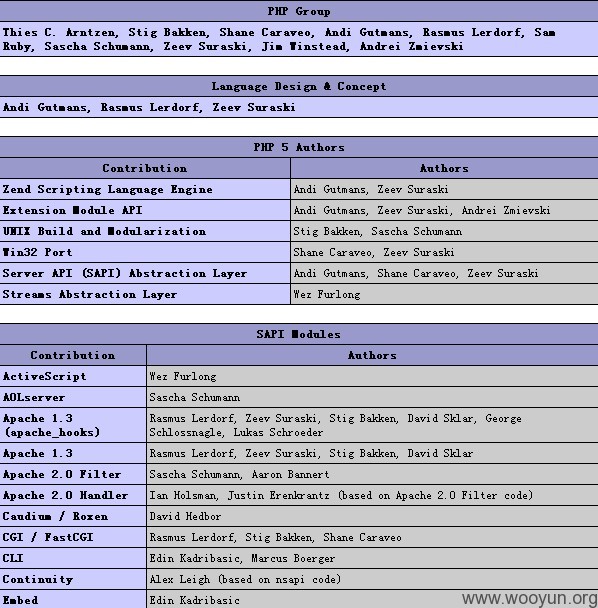 | PHP Group |
|---|
| Thies C. Arntzen, Stig Bakken, Shane Caraveo, Andi Gutmans, Rasmus Lerdorf, Sam Ruby, Sascha Schumann, Zeev Suraski, Jim Winstead, Andrei Zmievski |

| Language Design & Concept |
|---|
| Andi Gutmans, Rasmus Lerdorf, Zeev Suraski |

PHP 5 Authors

| Contribution | Authors |
|---|---|
| Zend Scripting Language Engine | Andi Gutmans, Zeev Suraski |
| Extension Module API | Andi Gutmans, Zeev Suraski, Andrei Zmievski |
| UNIX Build and Modularization | Stig Bakken, Sascha Schumann |
| Win32 Port | Shane Caraveo, Zeev Suraski |
| Server API (SAPI) Abstraction Layer | Andi Gutmans, Shane Caraveo, Zeev Suraski |
| Streams Abstraction Layer | Wez Furlong |

SAPI Modules

| Contribution | Authors |
|---|---|
| ActiveScript | Wez Furlong |
| AOLserver | Sascha Schumann |
| Apache 1.3 (apache_hooks) | Rasmus Lerdorf, Zeev Suraski, Stig Bakken, David Sklar, George Schlossnagle, Lukas Schroeder |
| Apache 1.3 | Rasmus Lerdorf, Zeev Suraski, Stig Bakken, David Sklar |
| Apache 2.0 Filter | Sascha Schumann, Aaron Bannert |
| Apache 2.0 Handler | Ian Holsman, Justin Erenkrantz (based on Apache 2.0 Filter code) |
| Caudium / Roxen | David Hedbor |
| CGI / FastCGI | Rasmus Lerdorf, Stig Bakken, Shane Caraveo |
| CLI | Edin Kadribasic, Marcus Boerger |
| Continuity | Alex Leigh (based on nsapi code) |
| Embed | Edin Kadribasic |

www.wooyun.org